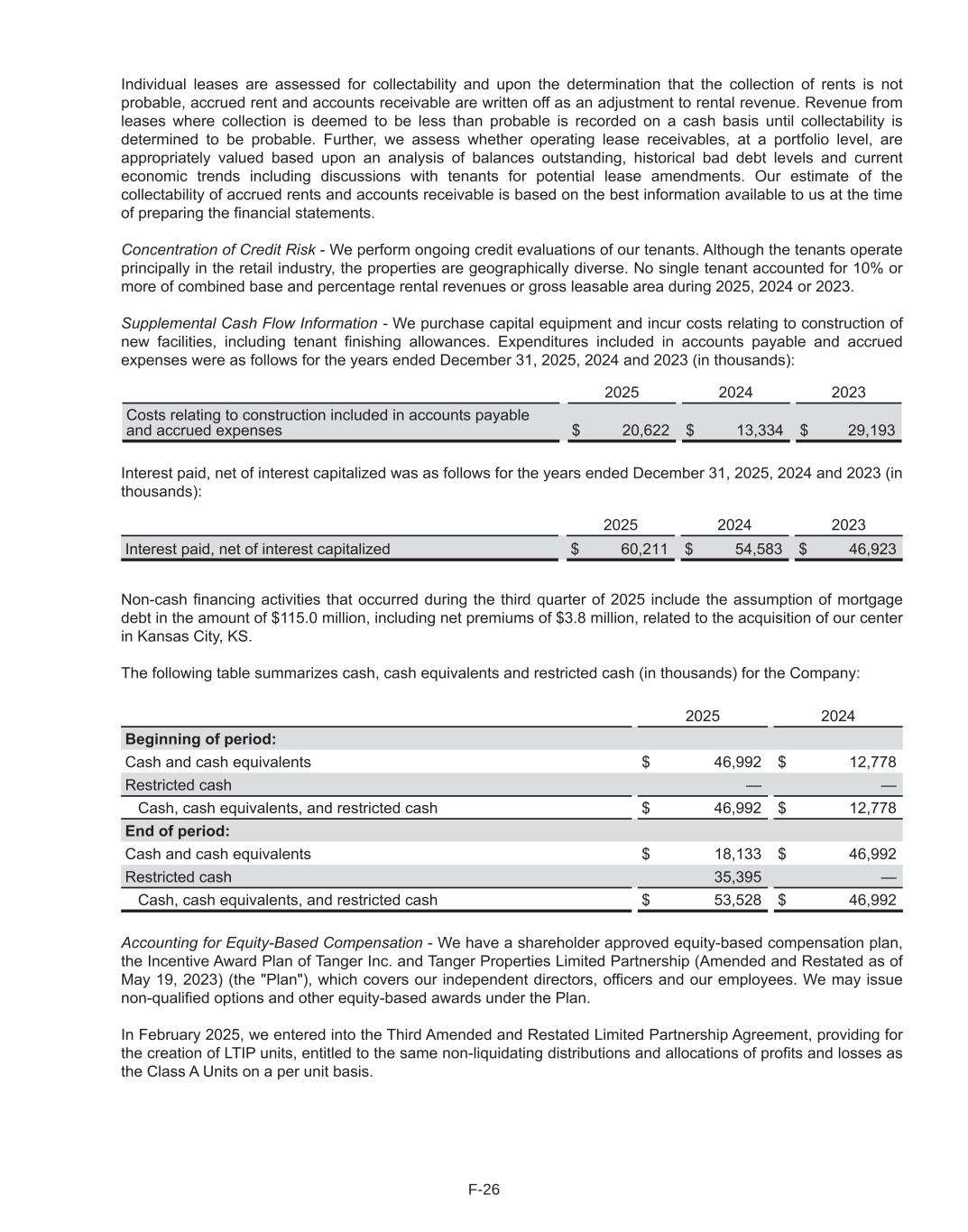 Individual leases are assessed for collectability and upon the determination that the collection of rents is not probable, accrued rent and accounts receivable are written off as an adjustment to rental revenue. Revenue from leases where collection is deemed to be less than probable is recorded on a cash basis until collectability is determined to be probable. Further, we assess whether operating lease receivables, at a portfolio level, are appropriately valued based upon an analysis of balances outstanding, historical bad debt levels and current economic trends including discussions with tenants for potential lease amendments. Our estimate of the collectability of accrued rents and accounts receivable is based on the best information available to us at the time of preparing the financial statements.

Concentration of Credit Risk - We perform ongoing credit evaluations of our tenants. Although the tenants operate principally in the retail industry, the properties are geographically diverse. No single tenant accounted for 10% or more of combined base and percentage rental revenues or gross leasable area during 2025, 2024 or 2023.

Supplemental Cash Flow Information - We purchase capital equipment and incur costs relating to construction of new facilities, including tenant finishing allowances. Expenditures included in accounts payable and accrued expenses were as follows for the years ended December 31, 2025, 2024 and 2023 (in thousands):

| | 2025 | 2024 | 2023 |
|---|---|---|---|
| Costs relating to construction included in accounts payable and accrued expenses | $ 20,622 | $ 13,334 | $ 29,193 |

Interest paid, net of interest capitalized was as follows for the years ended December 31, 2025, 2024 and 2023 (in thousands):

| | 2025 | 2024 | 2023 |
|---|---|---|---|
| Interest paid, net of interest capitalized | $ 60,211 | $ 54,583 | $ 46,923 |

Non-cash financing activities that occurred during the third quarter of 2025 include the assumption of mortgage debt in the amount of $115.0 million, including net premiums of $3.8 million, related to the acquisition of our center in Kansas City, KS.

The following table summarizes cash, cash equivalents and restricted cash (in thousands) for the Company:

| | 2025 | 2024 |
|---|---|---|
| **Beginning of period:** | | |
| Cash and cash equivalents | $ 46,992 | $ 12,778 |
| Restricted cash | — | — |
| Cash, cash equivalents, and restricted cash | $ 46,992 | $ 12,778 |
| **End of period:** | | |
| Cash and cash equivalents | $ 18,133 | $ 46,992 |
| Restricted cash | 35,395 | — |
| Cash, cash equivalents, and restricted cash | $ 53,528 | $ 46,992 |

Accounting for Equity-Based Compensation - We have a shareholder approved equity-based compensation plan, the Incentive Award Plan of Tanger Inc. and Tanger Properties Limited Partnership (Amended and Restated as of May 19, 2023) (the "Plan"), which covers our independent directors, officers and our employees. We may issue non-qualified options and other equity-based awards under the Plan.

In February 2025, we entered into the Third Amended and Restated Limited Partnership Agreement, providing for the creation of LTIP units, entitled to the same non-liquidating distributions and allocations of profits and losses as the Class A Units on a per unit basis.

F-26